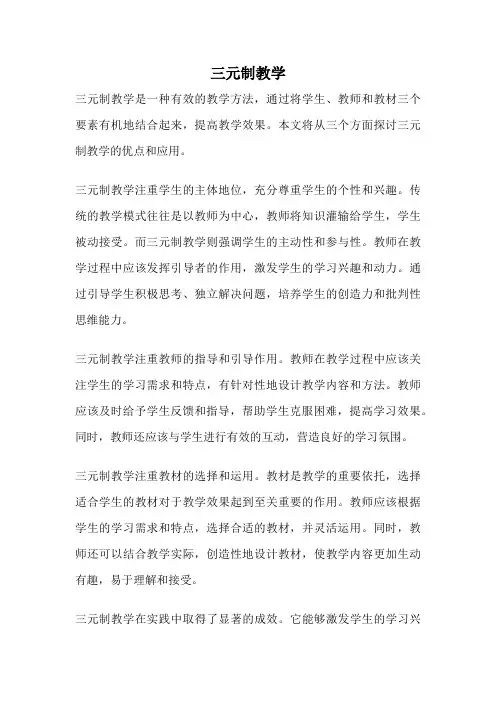 三元制教学

三元制教学是一种有效的教学方法，通过将学生、教师和教材三个要素有机地结合起来，提高教学效果。本文将从三个方面探讨三元制教学的优点和应用。

三元制教学注重学生的主体地位，充分尊重学生的个性和兴趣。传统的教学模式往往是以教师为中心，教师将知识灌输给学生，学生被动接受。而三元制教学则强调学生的主动性和参与性。教师在教学过程中应该发挥引导者的作用，激发学生的学习兴趣和动力。通过引导学生积极思考、独立解决问题，培养学生的创造力和批判性思维能力。

三元制教学注重教师的指导和引导作用。教师在教学过程中应该关注学生的学习需求和特点，有针对性地设计教学内容和方法。教师应该及时给予学生反馈和指导，帮助学生克服困难，提高学习效果。同时，教师还应该与学生进行有效的互动，营造良好的学习氛围。

三元制教学注重教材的选择和运用。教材是教学的重要依托，选择适合学生的教材对于教学效果起到至关重要的作用。教师应该根据学生的学习需求和特点，选择合适的教材，并灵活运用。同时，教师还可以结合教学实际，创造性地设计教材，使教学内容更加生动有趣，易于理解和接受。

三元制教学在实践中取得了显著的成效。它能够激发学生的学习兴